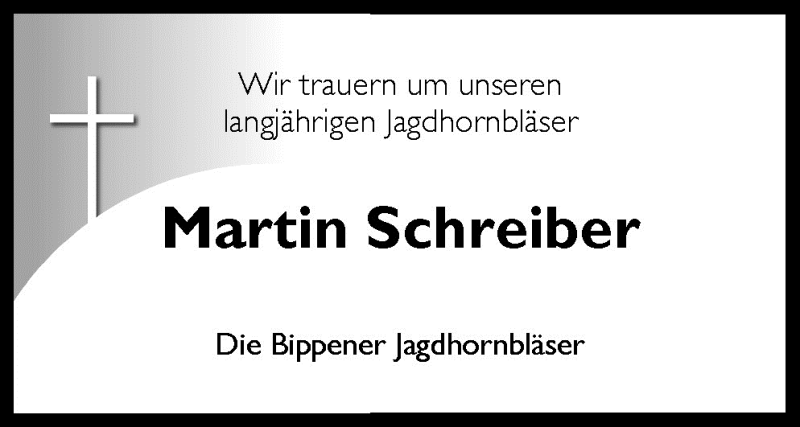 Wir trauern um unseren langjährigen Jagdhornbläser

Martin Schreiber

Die Bippener Jagdhornbläser